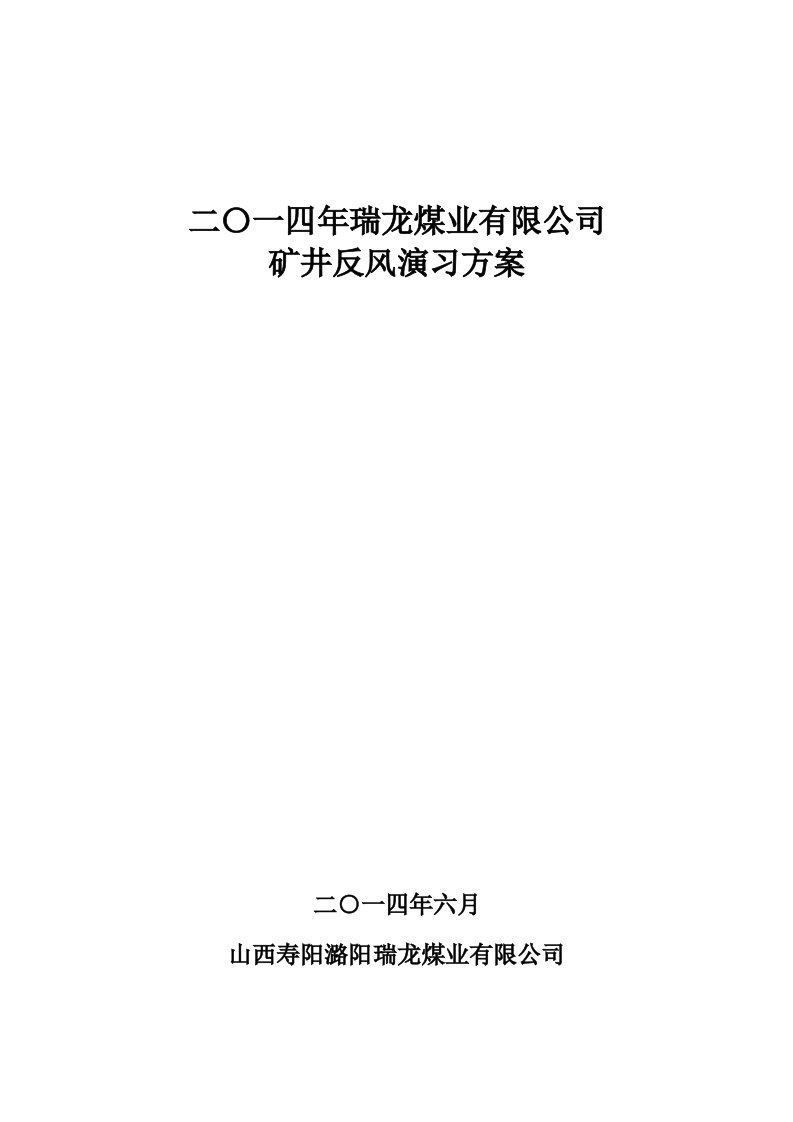 二〇一四年瑞龙煤业有限公司
矿井反风演习方案

二〇一四年六月

山西寿阳潞阳瑞龙煤业有限公司